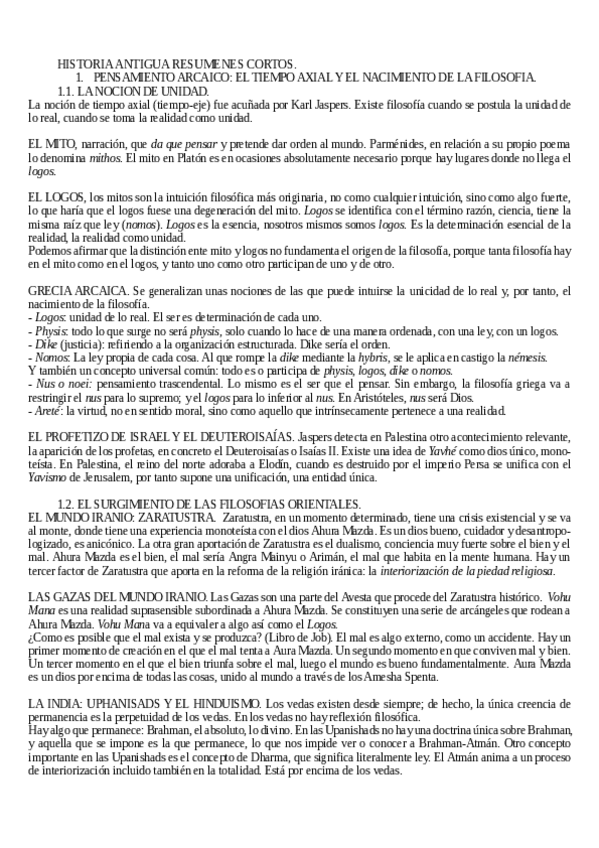 HISTORIA ANTIGUA RESUMENES CORTOS.
1. PENSAMIENTO ARCAICO: EL TIEMPO AXIAL Y EL NACIMIENTO DE LA FILOSOFIA.
1.1. LA NOCION DE UNIDAD.
La noción de tiempo axial (tiempo-eje) fue acuñada por Karl Jaspers. Existe filosofía cuando se postula la unidad de lo real, cuando se toma la realidad como unidad.

EL MITO, narración, que da que pensar y pretende dar orden al mundo. Parménides, en relación a su propio poema lo denomina mithos. El mito en Platón es en ocasiones absolutamente necesario porque hay lugares donde no llega el logos.

EL LOGOS, los mitos son la intuición filosófica más originaria, no como cualquier intuición, sino como algo fuerte, lo que haría que el logos fuese una degeneración del mito. Logos se identifica con el término razón, ciencia, tiene la misma raíz que ley (nomos). Logos es la esencia, nosotros mismos somos logos. Es la determinación esencial de la realidad, la realidad como unidad.
Podemos afirmar que la distinción ente mito y logos no fundamenta el origen de la filosofía, porque tanta filosofía hay en el mito como en el logos, y tanto uno como otro participan de uno y de otro.

GRECIA ARCAICA. Se generalizan unas nociones de las que puede intuirse la unicidad de lo real y, por tanto, el nacimiento de la filosofía.
- Logos: unidad de lo real. El ser es determinación de cada uno.
- Physis: todo lo que surge no será physis, solo cuando lo hace de una manera ordenada, con una ley, con un logos.
- Dike (justicia): refiriendo a la organización estructurada. Dike sería el orden.
- Nomos: La ley propia de cada cosa. Al que rompe la dike mediante la hybris, se le aplica en castigo la némesis.
Y también un concepto universal común: todo es o participa de physis, logos, dike o nomos.
- Nus o noei: pensamiento trascendental. Lo mismo es el ser que el pensar. Sin embargo, la filosofía griega va a restringir el nus para lo supremo; y el logos para lo inferior al nus. En Aristóteles, nus será Dios.
- Areté: la virtud, no en sentido moral, sino como aquello que intrínsecamente pertenece a una realidad.

EL PROFETIZO DE ISRAEL Y EL DEUTEROISAÍAS. Jaspers detecta en Palestina otro acontecimiento relevante, la aparición de los profetas, en concreto el Deuteroisaías o Isaías II. Existe una idea de Yavhé como dios único, monoteísta. En Palestina, el reino del norte adoraba a Elodín, cuando es destruido por el imperio Persa se unifica con el Yavismo de Jerusalem, por tanto supone una unificación, una entidad única.

1.2. EL SURGIMIENTO DE LAS FILOSOFIAS ORIENTALES.
EL MUNDO IRANIO: ZARATUSTRA. Zaratustra, en un momento determinado, tiene una crisis existencial y se va al monte, donde tiene una experiencia monoteísta con el dios Ahura Mazda. Es un dios bueno, cuidador y desantropologizado, es anicónico. La otra gran aportación de Zaratustra es el dualismo, conciencia muy fuerte sobre el bien y el mal. Ahura Mazda es el bien, el mal sería Angra Mainyu o Arimán, el mal que habita en la mente humana. Hay un tercer factor de Zaratustra que aporta en la reforma de la religión iránica: la interiorización de la piedad religiosa.

LAS GAZAS DEL MUNDO IRANIO. Las Gazas son una parte del Avesta que procede del Zaratustra histórico. Vohu Mana es una realidad suprasensible subordinada a Ahura Mazda. Se constituyen una serie de arcángeles que rodean a Ahura Mazda. Vohu Mana va a equivaler a algo así como el Logos.
¿Como es posible que el mal exista y se produzca? (Libro de Job). El mal es algo externo, como un accidente. Hay un primer momento de creación en el que el mal tenta a Aura Mazda. Un segundo momento en que conviven mal y bien. Un tercer momento en el que el bien triunfa sobre el mal, luego el mundo es bueno fundamentalmente. Aura Mazda es un dios por encima de todas las cosas, unido al mundo a través de los Amesha Spenta.

LA INDIA: UPHANISADS Y EL HINDUISMO. Los vedas existen desde siempre; de hecho, la única creencia de permanencia es la perpetuidad de los vedas. En los vedas no hay reflexión filosófica.
Hay algo que permanece: Brahman, el absoluto, lo divino. En las Upanishads no hay una doctrina única sobre Brahman, y aquella que se impone es la que permanece, lo que nos impide ver o conocer a Brahman-Atmán. Otro concepto importante en las Upanishads es el concepto de Dharma, que significa literalmente ley. El Atmán anima a un proceso de interiorización incluido también en la totalidad. Está por encima de los vedas.